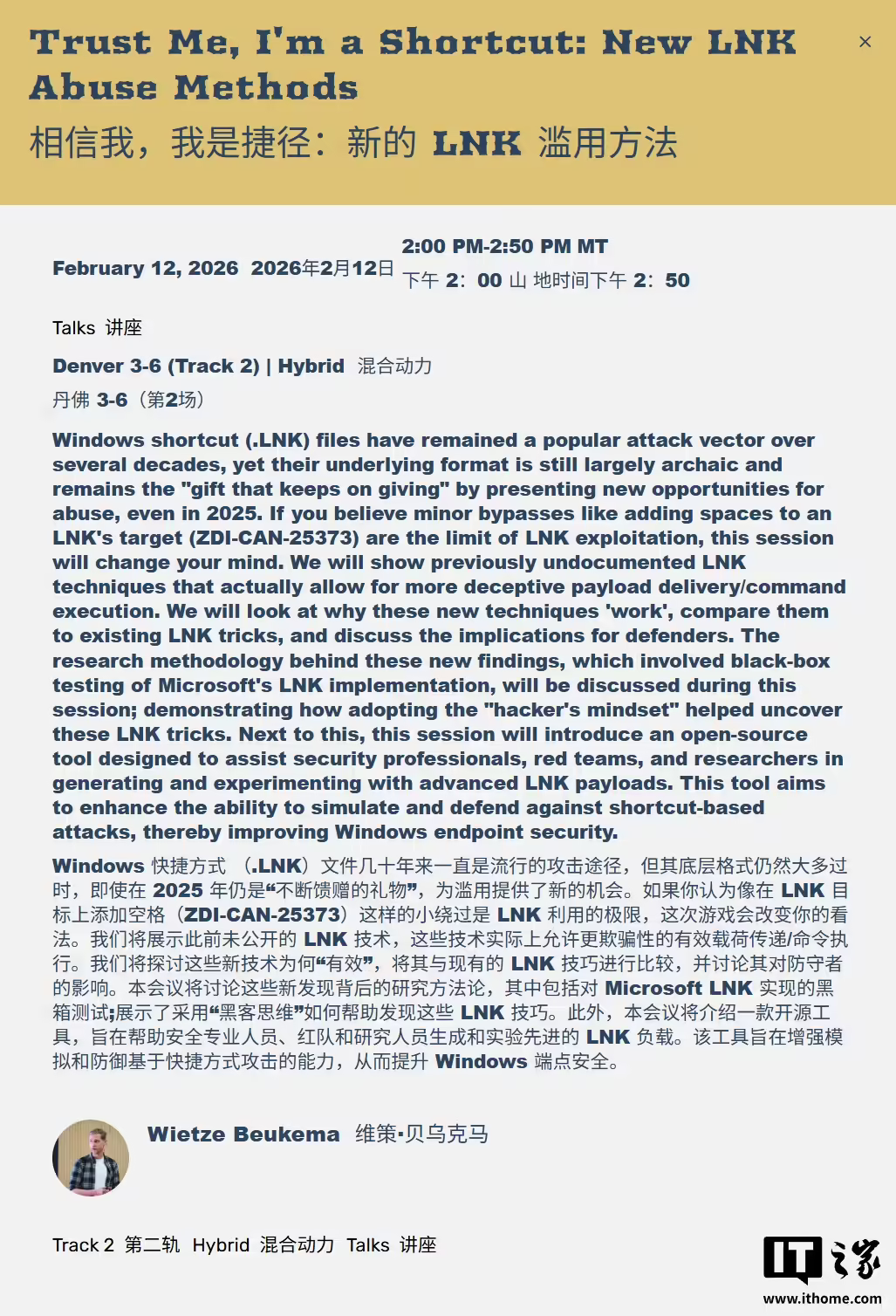 Trust Me, I'm a Shortcut: New LNK Abuse Methods

×

相信我，我是捷径：新的 LNK 滥用方法

February 12, 2026 2026年2月12日

2:00 PM-2:50 PM MT
下午 2：00 山 地时间下午 2：50

Talks 讲座

Denver 3-6 (Track 2) | Hybrid 混合动力
丹佛 3-6（第2场）

Windows shortcut (.LNK) files have remained a popular attack vector over several decades, yet their underlying format is still largely archaic and remains the "gift that keeps on giving" by presenting new opportunities for abuse, even in 2025. If you believe minor bypasses like adding spaces to an LNK's target (ZDI-CAN-25373) are the limit of LNK exploitation, this session will change your mind. We will show previously undocumented LNK techniques that actually allow for more deceptive payload delivery/command execution. We will look at why these new techniques 'work', compare them to existing LNK tricks, and discuss the implications for defenders. The research methodology behind these new findings, which involved black-box testing of Microsoft's LNK implementation, will be discussed during this session; demonstrating how adopting the "hacker's mindset" helped uncover these LNK tricks. Next to this, this session will introduce an open-source tool designed to assist security professionals, red teams, and researchers in generating and experimenting with advanced LNK payloads. This tool aims to enhance the ability to simulate and defend against shortcut-based attacks, thereby improving Windows endpoint security.

Windows 快捷方式 （.LNK）文件几十年来一直是流行的攻击途径，但其底层格式仍然大多过时，即使在 2025 年仍是“不断馈赠的礼物”，为滥用提供了新的机会。如果你认为像在 LNK 目标上添加空格（ZDI-CAN-25373）这样的小绕过是 LNK 利用的极限，这次游戏会改变你的看法。我们将展示此前未公开的 LNK 技术，这些技术实际上允许更欺骗性的有效载荷传递/命令执行。我们将探讨这些新技术为何“有效”，将其与现有的 LNK 技巧进行比较，并讨论其对防守者的影响。本会议将讨论这些新发现背后的研究方法论，其中包括对 Microsoft LNK 实现的黑箱测试;展示了采用“黑客思维”如何帮助发现这些 LNK 技巧。此外，本会议将介绍一款开源工具，旨在帮助安全专业人员、红队和研究人员生成和实验先进的 LNK 负载。该工具旨在增强模拟和防御基于快捷方式攻击的能力，从而提升 Windows 端点安全。

Wietze Beukema 维策·贝乌克马

Track 2 第二轨 Hybrid 混合动力 Talks 讲座

IT之家
www.ithome.com